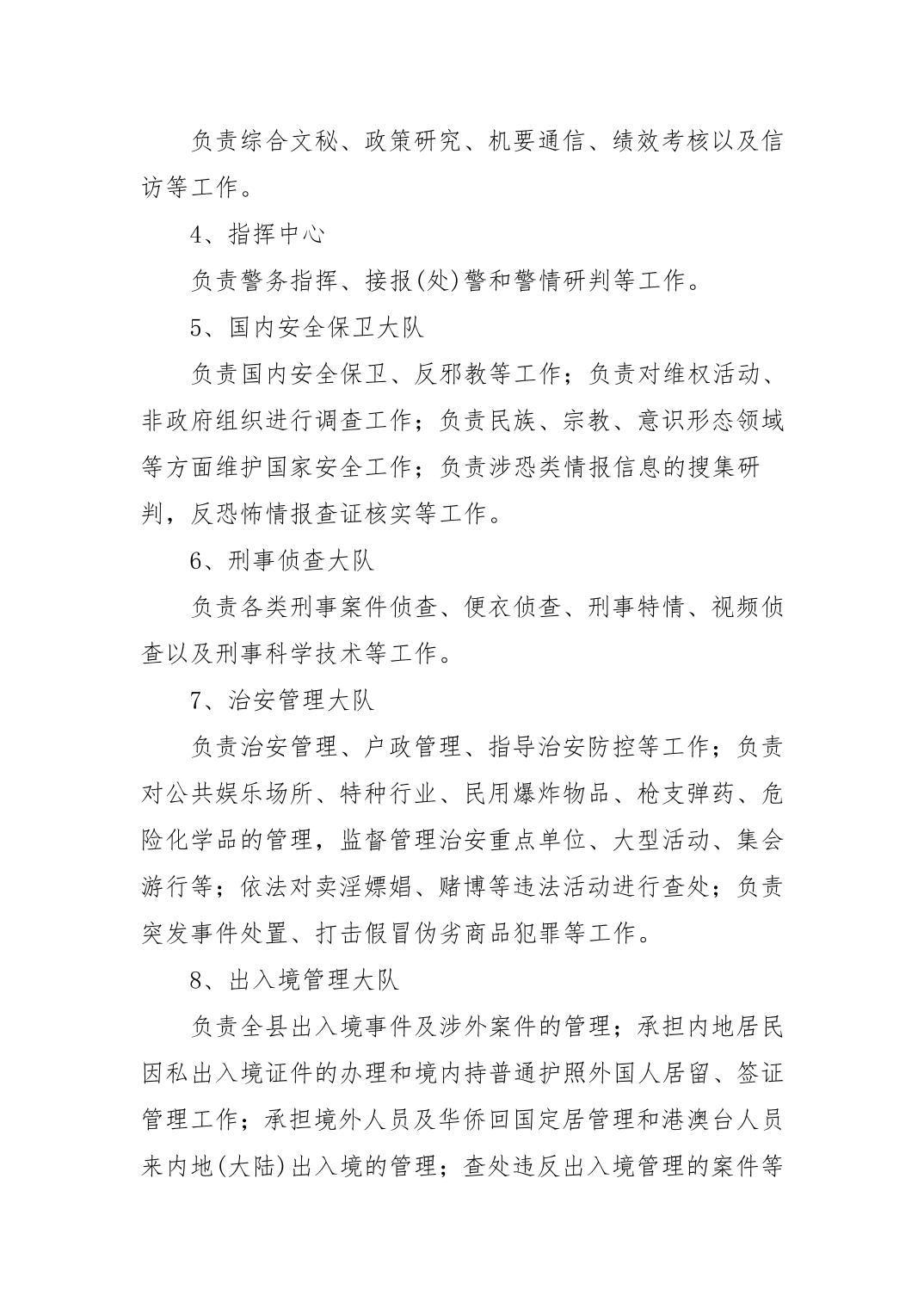 负责综合文秘、政策研究、机要通信、绩效考核以及信访等工作。

4、指挥中心

负责警务指挥、接报(处)警和警情研判等工作。

5、国内安全保卫大队

负责国内安全保卫、反邪教等工作；负责对维权活动、非政府组织进行调查工作；负责民族、宗教、意识形态领域等方面维护国家安全工作；负责涉恐类情报信息的搜集研判，反恐怖情报查证核实等工作。

6、刑事侦查大队

负责各类刑事案件侦查、便衣侦查、刑事特情、视频侦查以及刑事科学技术等工作。

7、治安管理大队

负责治安管理、户政管理、指导治安防控等工作；负责对公共娱乐场所、特种行业、民用爆炸物品、枪支弹药、危险化学品的管理，监督管理治安重点单位、大型活动、集会游行等；依法对卖淫嫖娼、赌博等违法活动进行查处；负责突发事件处置、打击假冒伪劣商品犯罪等工作。

8、出入境管理大队

负责全县出入境事件及涉外案件的管理；承担内地居民因私出入境证件的办理和境内持普通护照外国人居留、签证管理工作；承担境外人员及华侨回国定居管理和港澳台人员来内地(大陆)出入境的管理；查处违反出入境管理的案件等